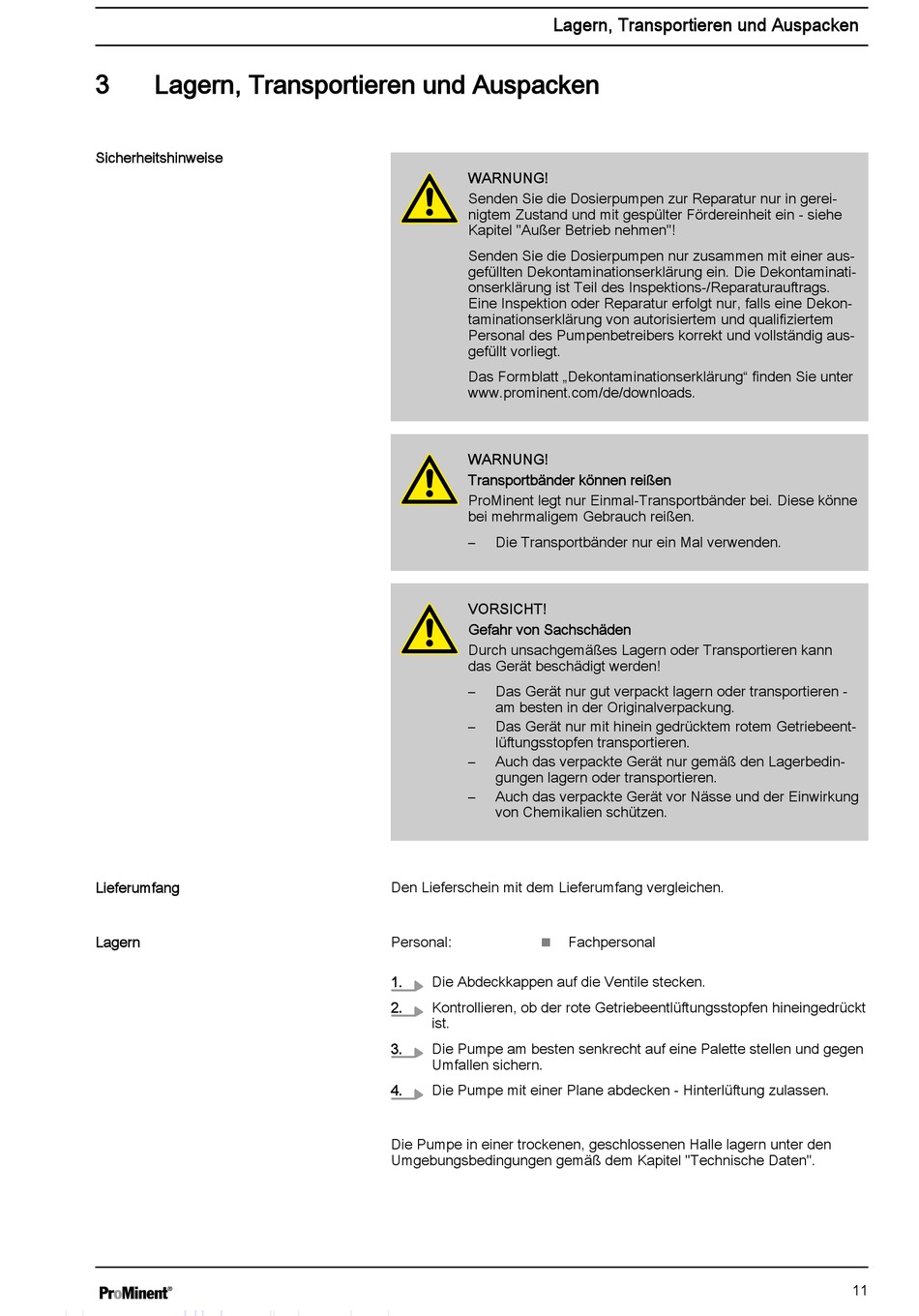 Lagern, Transportieren und Auspacken

3 Lagern, Transportieren und Auspacken

Sicherheitshinweise

WARNUNG!
Senden Sie die Dosierpumpen zur Reparatur nur in gereinigtem Zustand und mit gespülter Fördereinheit ein - siehe Kapitel "Außer Betrieb nehmen"!

Senden Sie die Dosierpumpen nur zusammen mit einer ausgefüllten Dekontaminationserklärung ein. Die Dekontaminationserklärung ist Teil des Inspektions-/Reparaturauftrags. Eine Inspektion oder Reparatur erfolgt nur, falls eine Dekontaminationserklärung von autorisiertem und qualifiziertem Personal des Pumpenbetreibers korrekt und vollständig ausgefüllt vorliegt.

Das Formblatt „Dekontaminationserklärung“ finden Sie unter www.prominent.com/de/downloads.

WARNUNG!
Transportbänder können reißen
ProMinent legt nur Einmal-Transportbänder bei. Diese könne bei mehrmaligem Gebrauch reißen.

– Die Transportbänder nur ein Mal verwenden.

VORSICHT!
Gefahr von Sachschäden
Durch unsachgemäßes Lagern oder Transportieren kann das Gerät beschädigt werden!

– Das Gerät nur gut verpackt lagern oder transportieren - am besten in der Originalverpackung.
– Das Gerät nur mit hinein gedrücktem rotem Getriebeentlüftungsstopfen transportieren.
– Auch das verpackte Gerät nur gemäß den Lagerbedingungen lagern oder transportieren.
– Auch das verpackte Gerät vor Nässe und der Einwirkung von Chemikalien schützen.

Lieferumfang

Den Lieferschein mit dem Lieferumfang vergleichen.

Lagern

Personal: ■ Fachpersonal

1. Die Abdeckkappen auf die Ventile stecken.
2. Kontrollieren, ob der rote Getriebeentlüftungsstopfen hineingedrückt ist.
3. Die Pumpe am besten senkrecht auf eine Palette stellen und gegen Umfallen sichern.
4. Die Pumpe mit einer Plane abdecken - Hinterlüftung zulassen.

Die Pumpe in einer trockenen, geschlossenen Halle lagern unter den Umgebungsbedingungen gemäß dem Kapitel "Technische Daten".

ProMinent®

11